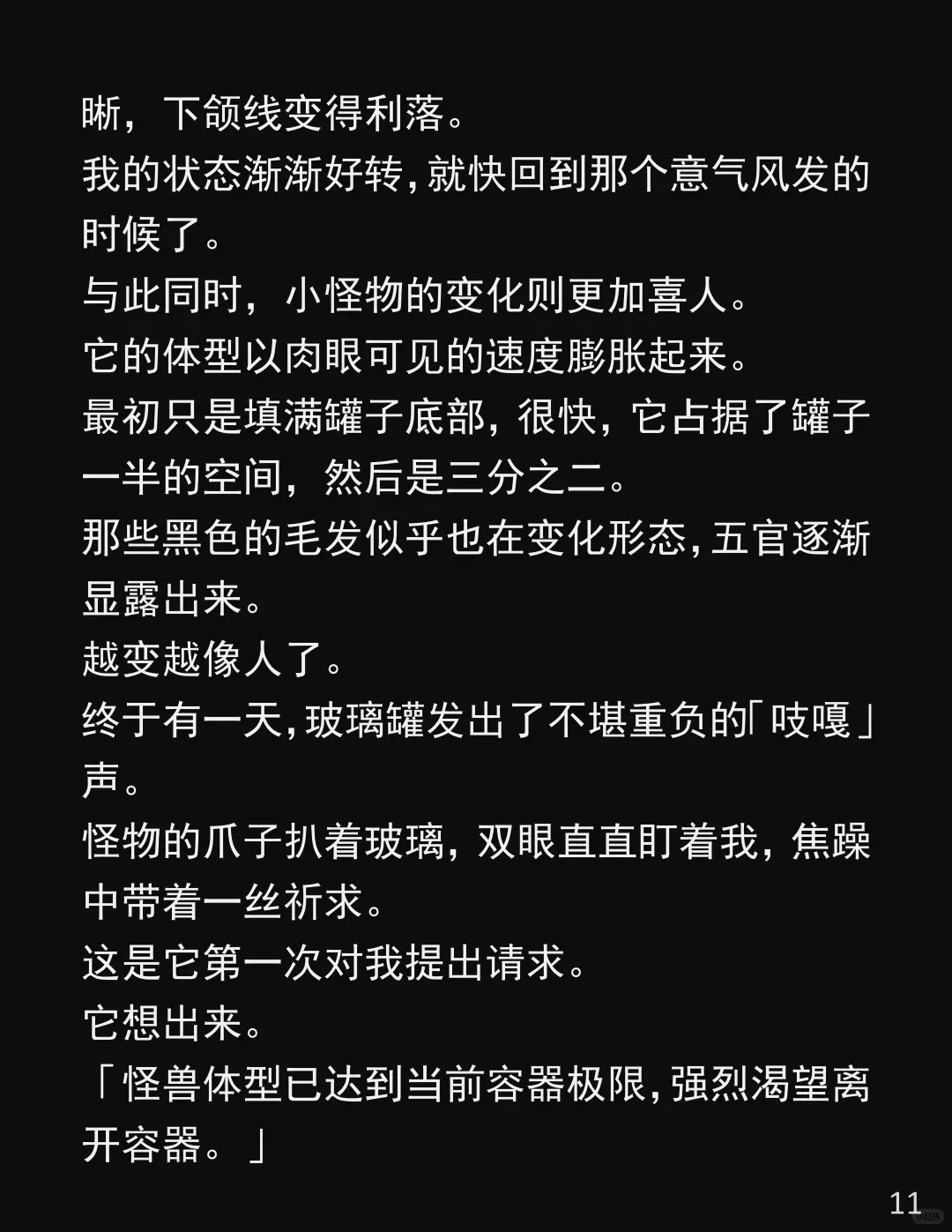 晰，下颌线变得利落。

我的状态渐渐好转，就快回到那个意气风发的时候了。

与此同时，小怪物的变化则更加喜人。

它的体型以肉眼可见的速度膨胀起来。

最初只是填满罐子底部，很快，它占据了罐子一半的空间，然后是三分之二。

那些黑色的毛发似乎也在变化形态，五官逐渐显露出来。

越变越像人了。

终于有一天，玻璃罐发出了不堪重负的「吱嘎」声。

怪物的爪子扒着玻璃，双眼直直盯着我，焦躁中带着一丝祈求。

这是它第一次对我提出请求。

它想出来。

「怪兽体型已达到当前容器极限，强烈渴望离开容器。」

11